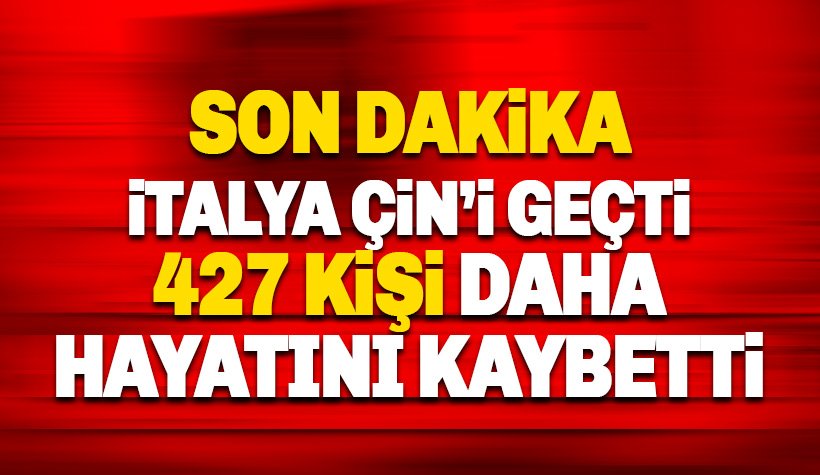 SON DAKİKA
İTALYA ÇİN'İ GEÇTİ
427 KİŞİ DAHA
HAYATINI KAYBETTİ